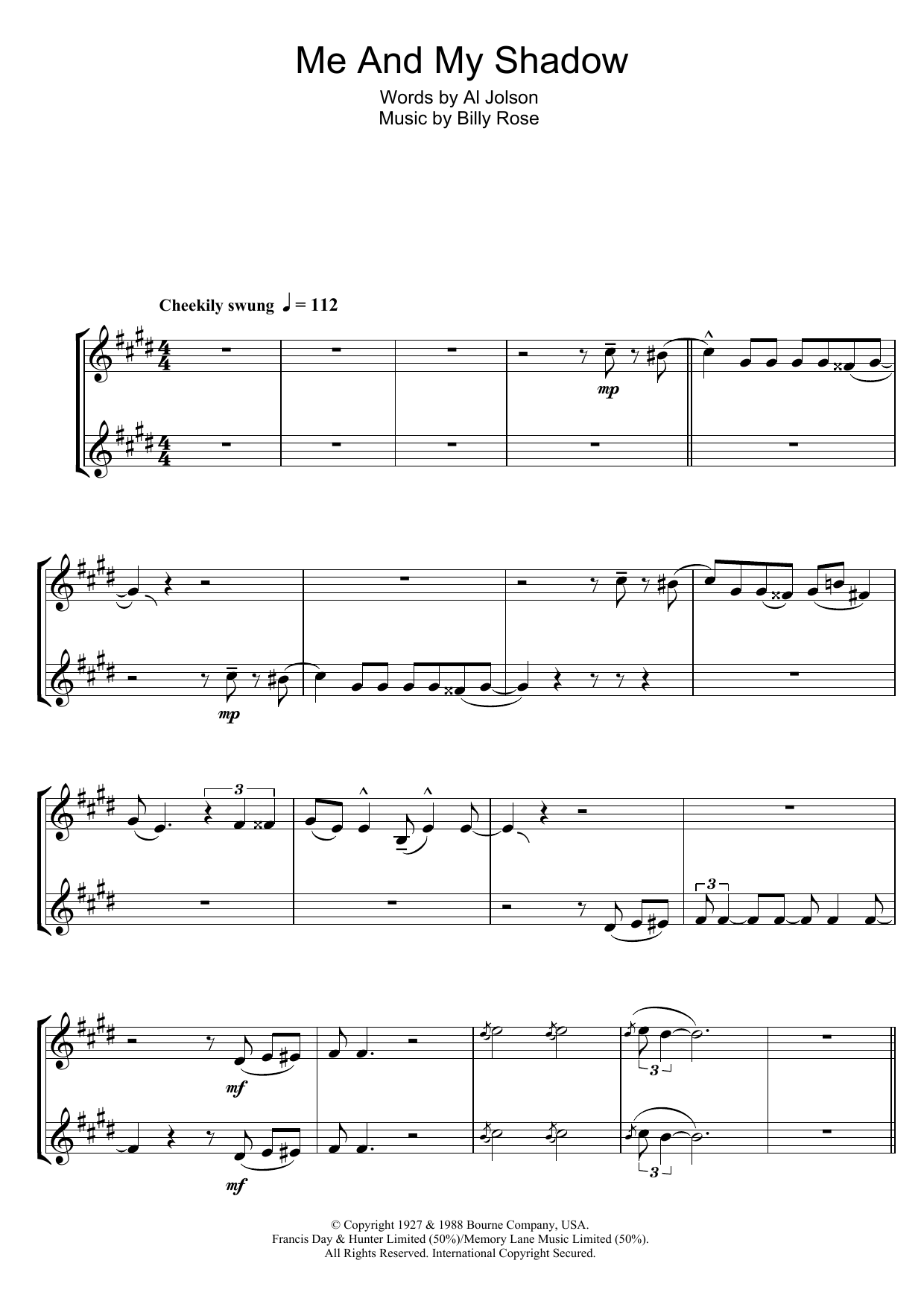 Me And My Shadow

Words by Al Jolson
Music by Billy Rose

Cheekily swung ♩ = 112

mp

mp

3

3

mf

3

mf

3

© Copyright 1927 & 1988 Bourne Company, USA.
Francis Day & Hunter Limited (50%)/Memory Lane Music Limited (50%).
All Rights Reserved. International Copyright Secured.